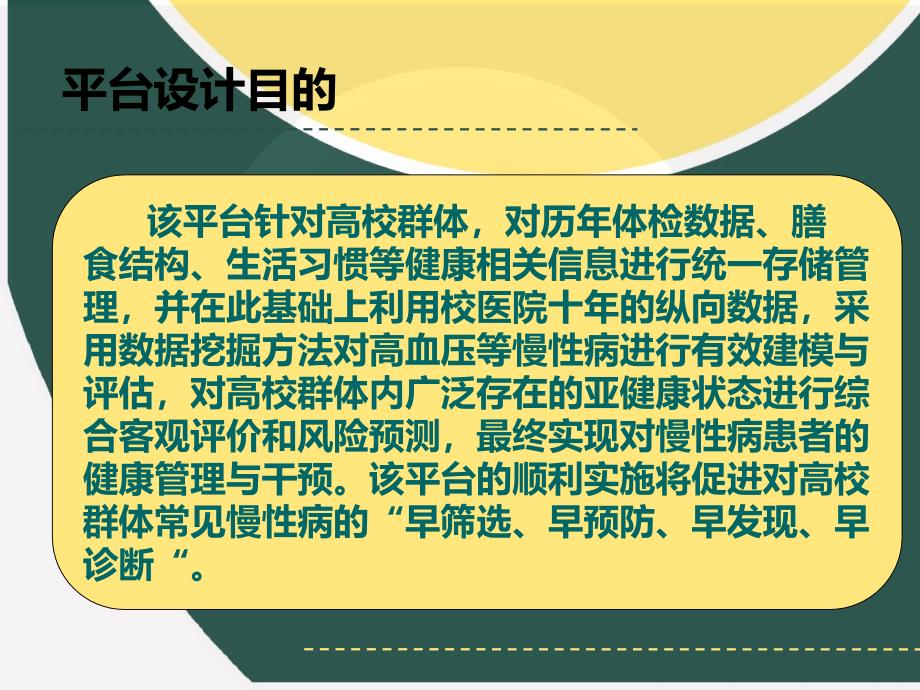 平台设计目的

该平台针对高校群体，对历年体检数据、膳食结构、生活习惯等健康相关信息进行统一存储管理，并在此基础上利用校医院十年的纵向数据，采用数据挖掘方法对高血压等慢性病进行有效建模与评估，对高校群体内广泛存在的亚健康状态进行综合客观评价和风险预测，最终实现对慢性病患者的健康管理与干预。该平台的顺利实施将促进对高校群体常见慢性病的“早筛选、早预防、早发现、早诊断“。